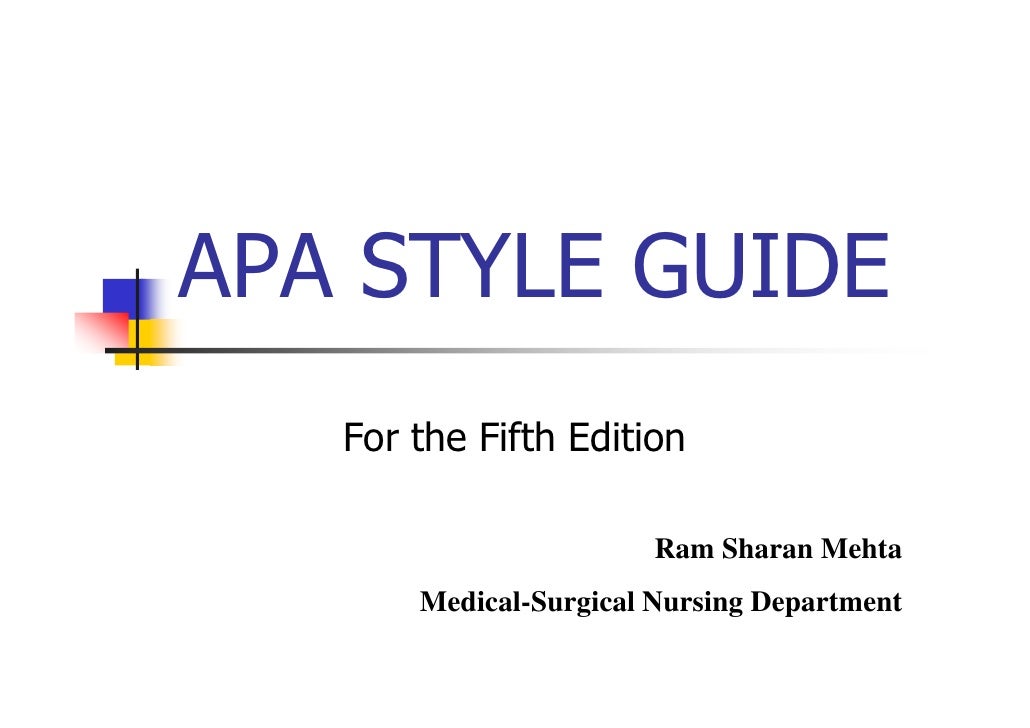 APA STYLE GUIDE

For the Fifth Edition

Ram Sharan Mehta

Medical-Surgical Nursing Department